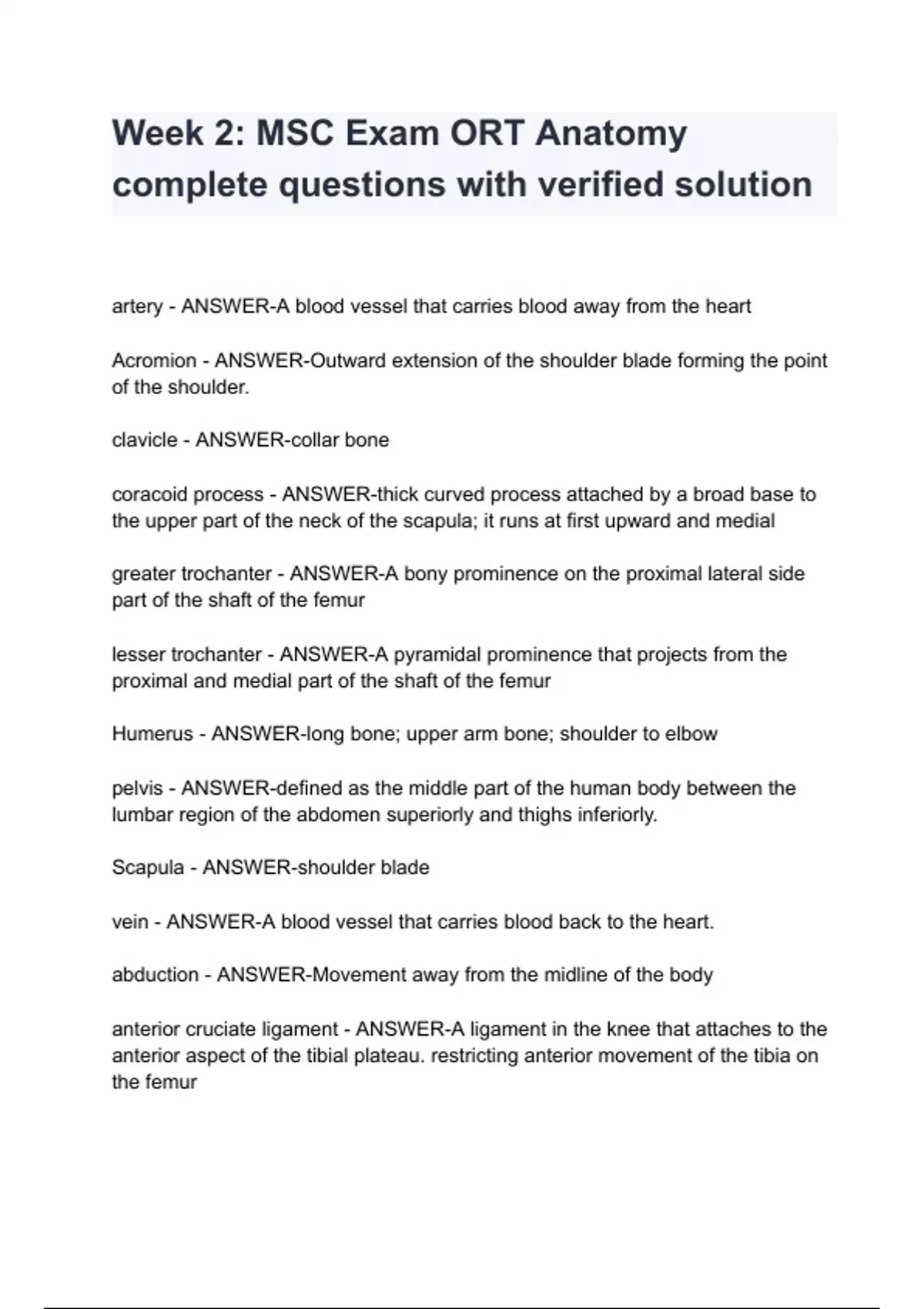 Week 2: MSC Exam ORT Anatomy complete questions with verified solution

artery - ANSWER-A blood vessel that carries blood away from the heart

Acromion - ANSWER-Outward extension of the shoulder blade forming the point of the shoulder.

clavicle - ANSWER-collar bone

coracoid process - ANSWER-thick curved process attached by a broad base to the upper part of the neck of the scapula; it runs at first upward and medial

greater trochanter - ANSWER-A bony prominence on the proximal lateral side part of the shaft of the femur

lesser trochanter - ANSWER-A pyramidal prominence that projects from the proximal and medial part of the shaft of the femur

Humerus - ANSWER-long bone; upper arm bone; shoulder to elbow

pelvis - ANSWER-defined as the middle part of the human body between the lumbar region of the abdomen superiorly and thighs inferiorly.

Scapula - ANSWER-shoulder blade

vein - ANSWER-A blood vessel that carries blood back to the heart.

abduction - ANSWER-Movement away from the midline of the body

anterior cruciate ligament - ANSWER-A ligament in the knee that attaches to the anterior aspect of the tibial plateau. restricting anterior movement of the tibia on the femur